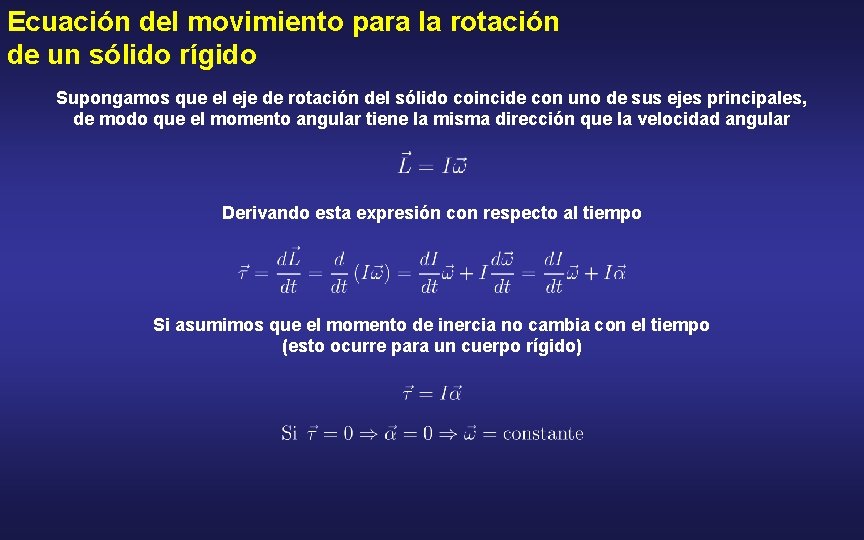 Ecuación del movimiento para la rotación de un sólido rígido

Supongamos que el eje de rotación del sólido coincide con uno de sus ejes principales, de modo que el momento angular tiene la misma dirección que la velocidad angular

$\vec{L} = I\vec{\omega}$

Derivando esta expresión con respecto al tiempo

$\vec{\tau} = \frac{d\vec{L}}{dt} = \frac{d}{dt}(I\vec{\omega}) = \frac{dI}{dt}\vec{\omega} + I\frac{d\vec{\omega}}{dt} = \frac{dI}{dt}\vec{\omega} + I\vec{\alpha}$

Si asumimos que el momento de inercia no cambia con el tiempo (esto ocurre para un cuerpo rígido)

$\vec{\tau} = I\vec{\alpha}$

Si $\vec{\tau} = 0 \Rightarrow \vec{\alpha} = 0 \Rightarrow \vec{\omega} = \text{constante}$